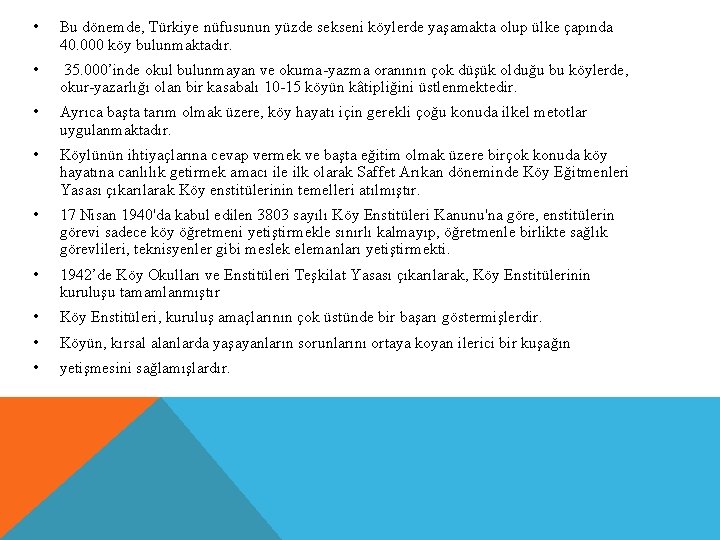 • Bu dönemde, Türkiye nüfusunun yüzde sekseni köylerde yaşamakta olup ülke çapında 40.000 köy bulunmaktadır.

• 35.000'inde okul bulunmayan ve okuma-yazma oranının çok düşük olduğu bu köylerde, okur-yazarlığı olan bir kasabalı 10-15 köyün kâtipliğini üstlenmektedir.

• Ayrıca başta tarım olmak üzere, köy hayatı için gerekli çoğu konuda ilkel metotlar uygulanmaktadır.

• Köylünün ihtiyaçlarına cevap vermek ve başta eğitim olmak üzere birçok konuda köy hayatına canlılık getirmek amacı ile ilk olarak Saffet Arıkan döneminde Köy Eğitmenleri Yasası çıkarılarak Köy enstitülerinin temelleri atılmıştır.

• 17 Nisan 1940'da kabul edilen 3803 sayılı Köy Enstitüleri Kanunu'na göre, enstitülerin görevi sadece köy öğretmeni yetiştirmekle sınırlı kalmayıp, öğretmenle birlikte sağlık görevlileri, teknisyenler gibi meslek elemanları yetiştirmekti.

• 1942'de Köy Okulları ve Enstitüleri Teşkilat Yasası çıkarılarak, Köy Enstitülerinin kuruluşu tamamlanmıştır

• Köy Enstitüleri, kuruluş amaçlarının çok üstünde bir başarı göstermişlerdir.

• Köyün, kırsal alanlarda yaşayanların sorunlarını ortaya koyan ilerici bir kuşağın

• yetişmesini sağlamışlardır.